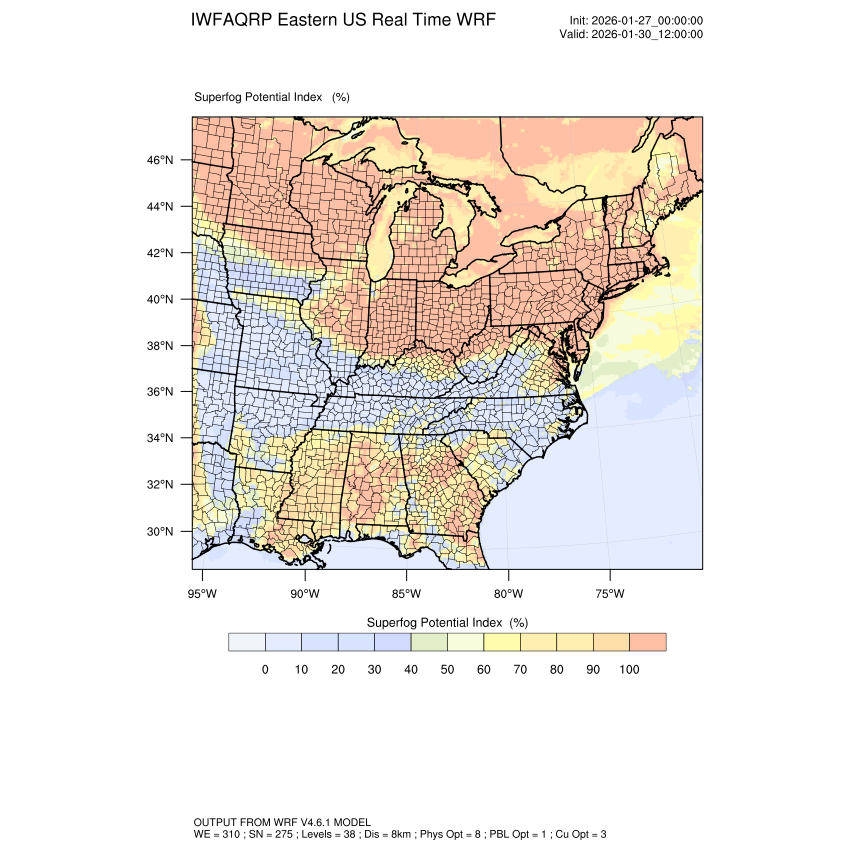 IWFAQRP Eastern US Real Time WRF

Init: 2026-01-27_00:00:00
Valid: 2026-01-30_12:00:00

Superfog Potential Index (%)

46°N
44°N
42°N
40°N
38°N
36°N
34°N
32°N
30°N

95°W 90°W 85°W 80°W 75°W

Superfog Potential Index (%)

0 10 20 30 40 50 60 70 80 90 100

OUTPUT FROM WRF V4.6.1 MODEL
WE = 310 ; SN = 275 ; Levels = 38 ; Dis = 8km ; Phys Opt = 8 ; PBL Opt = 1 ; Cu Opt = 3